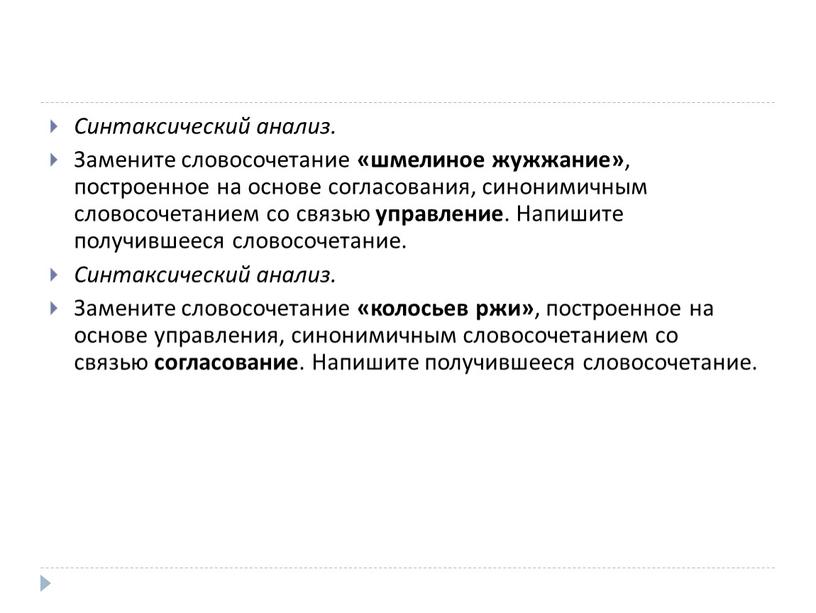 Синтаксический анализ.

Замените словосочетание «шмелиное жужжание», построенное на основе согласования, синонимичным словосочетанием со связью управление. Напишите получившееся словосочетание.

Синтаксический анализ.

Замените словосочетание «колосьев ржи», построенное на основе управления, синонимичным словосочетанием со связью согласование. Напишите получившееся словосочетание.